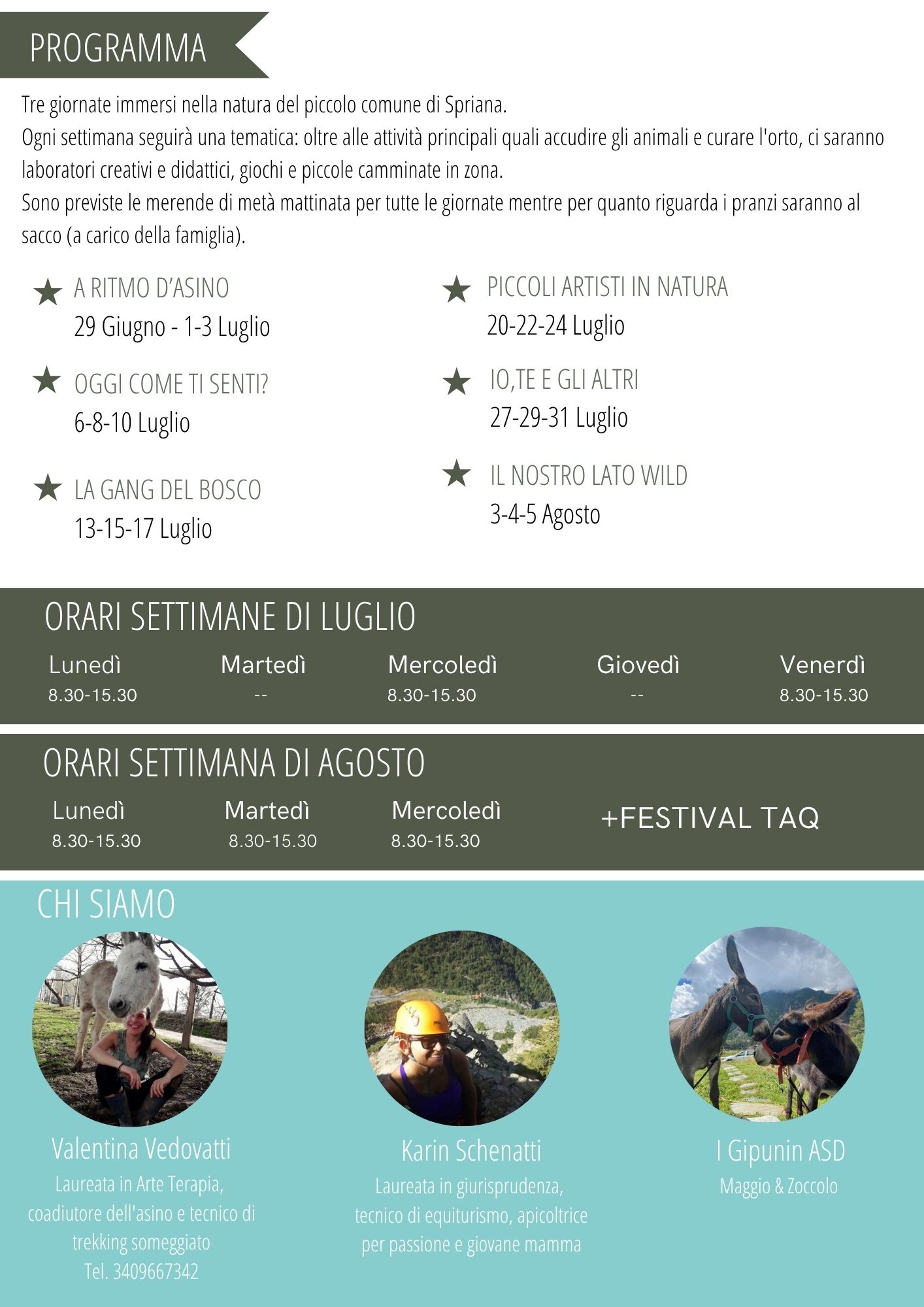 PROGRAMMA

Tre giornate immersi nella natura del piccolo comune di Spriana.
Ogni settimana seguirà una tematica: oltre alle attività principali quali accudire gli animali e curare l'orto, ci saranno laboratori creativi e didattici, giochi e piccole camminate in zona.
Sono previste le merende di metà mattinata per tutte le giornate mentre per quanto riguarda i pranzi saranno al sacco (a carico della famiglia).

A RITMO D'ASINO
29 Giugno - 1-3 Luglio

OGGI COME TI SENTI?
6-8-10 Luglio

LA GANG DEL BOSCO
13-15-17 Luglio

PICCOLI ARTISTI IN NATURA
20-22-24 Luglio

IO,TE E GLI ALTRI
27-29-31 Luglio

IL NOSTRO LATO WILD
3-4-5 Agosto

ORARI SETTIMANE DI LUGLIO

| Lunedì | Martedì | Mercoledì | Giovedì | Venerdì |
|---|---|---|---|---|
| 8.30-15.30 | -- | 8.30-15.30 | -- | 8.30-15.30 |

ORARI SETTIMANA DI AGOSTO

| Lunedì | Martedì | Mercoledì |
|---|---|---|
| 8.30-15.30 | 8.30-15.30 | 8.30-15.30 |

+FESTIVAL TAQ

CHI SIAMO

Valentina Vedovatti
Laureata in Arte Terapia, coadiutore dell'asino e tecnico di trekking someggiato
Tel. 3409667342

Karin Schenatti
Laureata in giurisprudenza, tecnico di equiturismo, apicoltrice per passione e giovane mamma

I Gipunin ASD
Maggio & Zoccolo